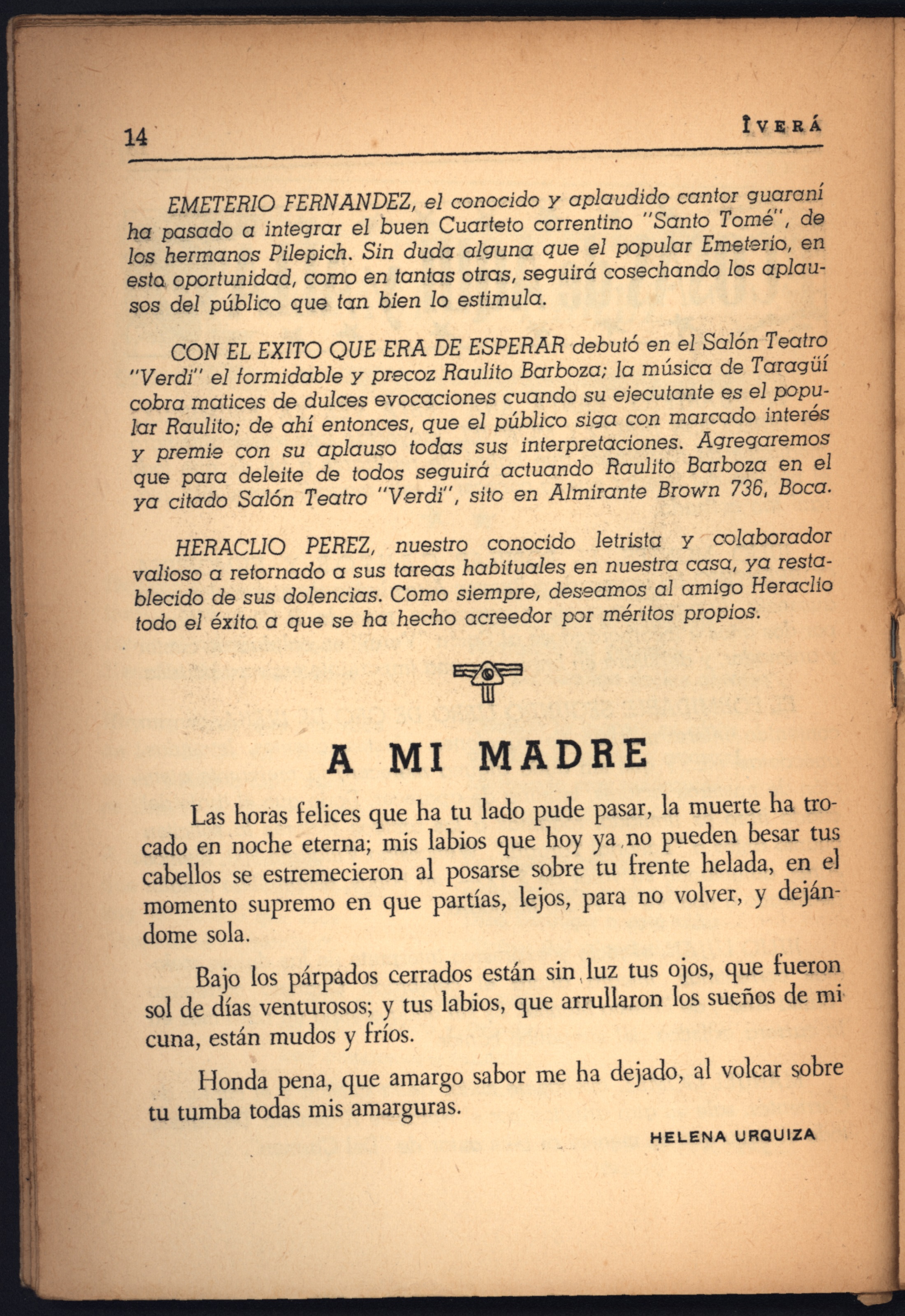 14 ÎVERÁ

EMETERIO FERNANDEZ, el conocido y aplaudido cantor guaraní ha pasado a integrar el buen Cuarteto correntino "Santo Tomé", de los hermanos Pilepich. Sin duda alguna que el popular Emeterio, en esta oportunidad, como en tantas otras, seguirá cosechando los aplausos del público que tan bien lo estimula.

CON EL EXITO QUE ERA DE ESPERAR debutó en el Salón Teatro "Verdi" el formidable y precoz Raulito Barboza; la música de Taragüí cobra matices de dulces evocaciones cuando su ejecutante es el popular Raulito; de ahí entonces, que el público siga con marcado interés y premie con su aplauso todas sus interpretaciones. Agregaremos que para deleite de todos seguirá actuando Raulito Barboza en el ya citado Salón Teatro "Verdi", sito en Almirante Brown 736, Boca.

HERACLIO PEREZ, nuestro conocido letrista y colaborador valioso a retornado a sus tareas habituales en nuestra casa, ya restablecido de sus dolencias. Como siempre, deseamos al amigo Heraclio todo el éxito a que se ha hecho acreedor por méritos propios.

A MI MADRE

Las horas felices que ha tu lado pude pasar, la muerte ha trocado en noche eterna; mis labios que hoy ya no pueden besar tus cabellos se estremecieron al posarse sobre tu frente helada, en el momento supremo en que partías, lejos, para no volver, y dejándome sola.

Bajo los párpados cerrados están sin luz tus ojos, que fueron sol de días venturosos; y tus labios, que arrullaron los sueños de mi cuna, están mudos y fríos.

Honda pena, que amargo sabor me ha dejado, al volcar sobre tu tumba todas mis amarguras.

HELENA URQUIZA